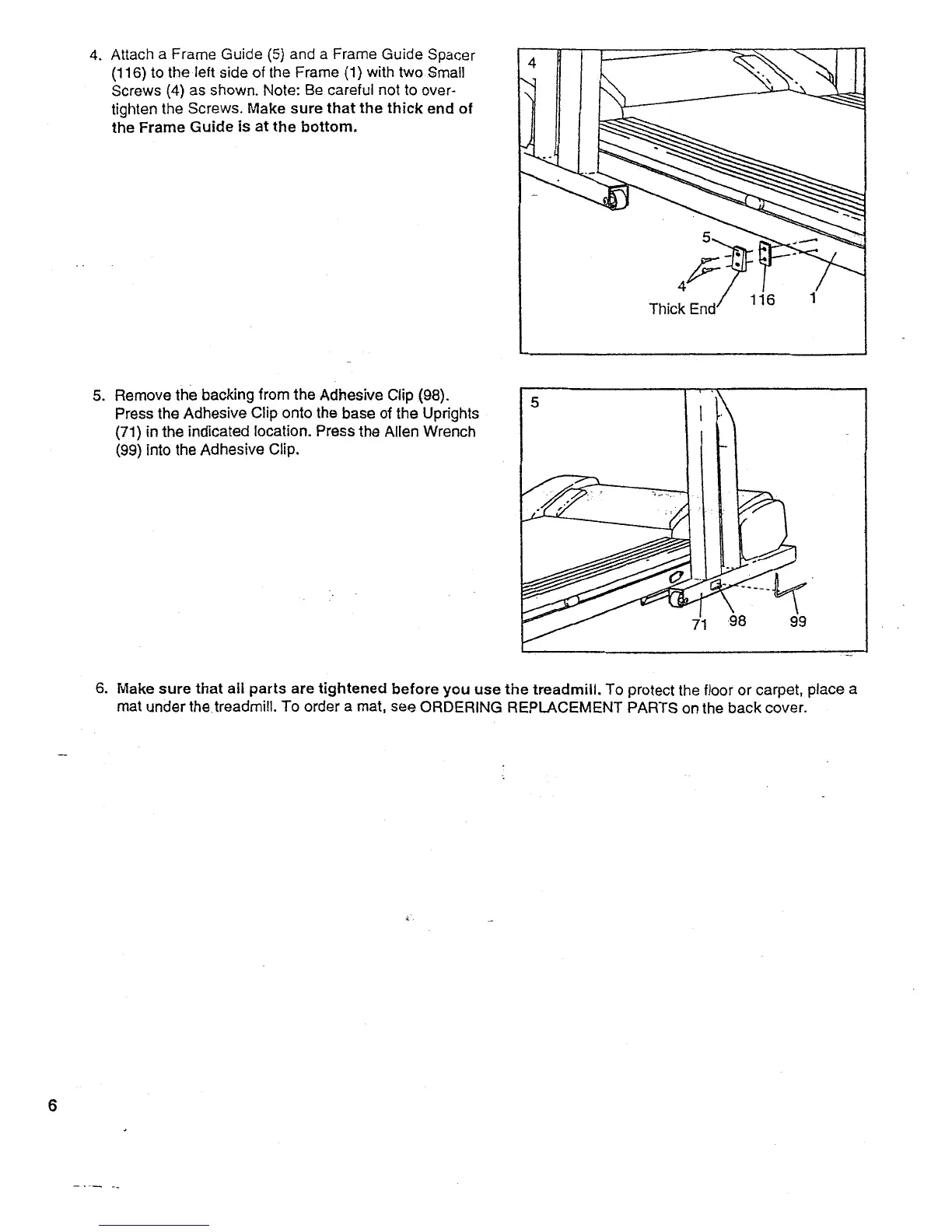 4. Attach a Frame Guide (5) and a Frame Guide Spacer (116) to the left side of the Frame (1) with two Small Screws (4) as shown. Note: Be careful not to overtighten the Screws. Make sure that the thick end of the Frame Guide is at the bottom.

4

5

4

Thick End

116

1

5. Remove the backing from the Adhesive Clip (98). Press the Adhesive Clip onto the base of the Uprights (71) in the indicated location. Press the Allen Wrench (99) into the Adhesive Clip.

5

71

98

99

6. Make sure that all parts are tightened before you use the treadmill. To protect the floor or carpet, place a mat under the treadmill. To order a mat, see ORDERING REPLACEMENT PARTS on the back cover.

6